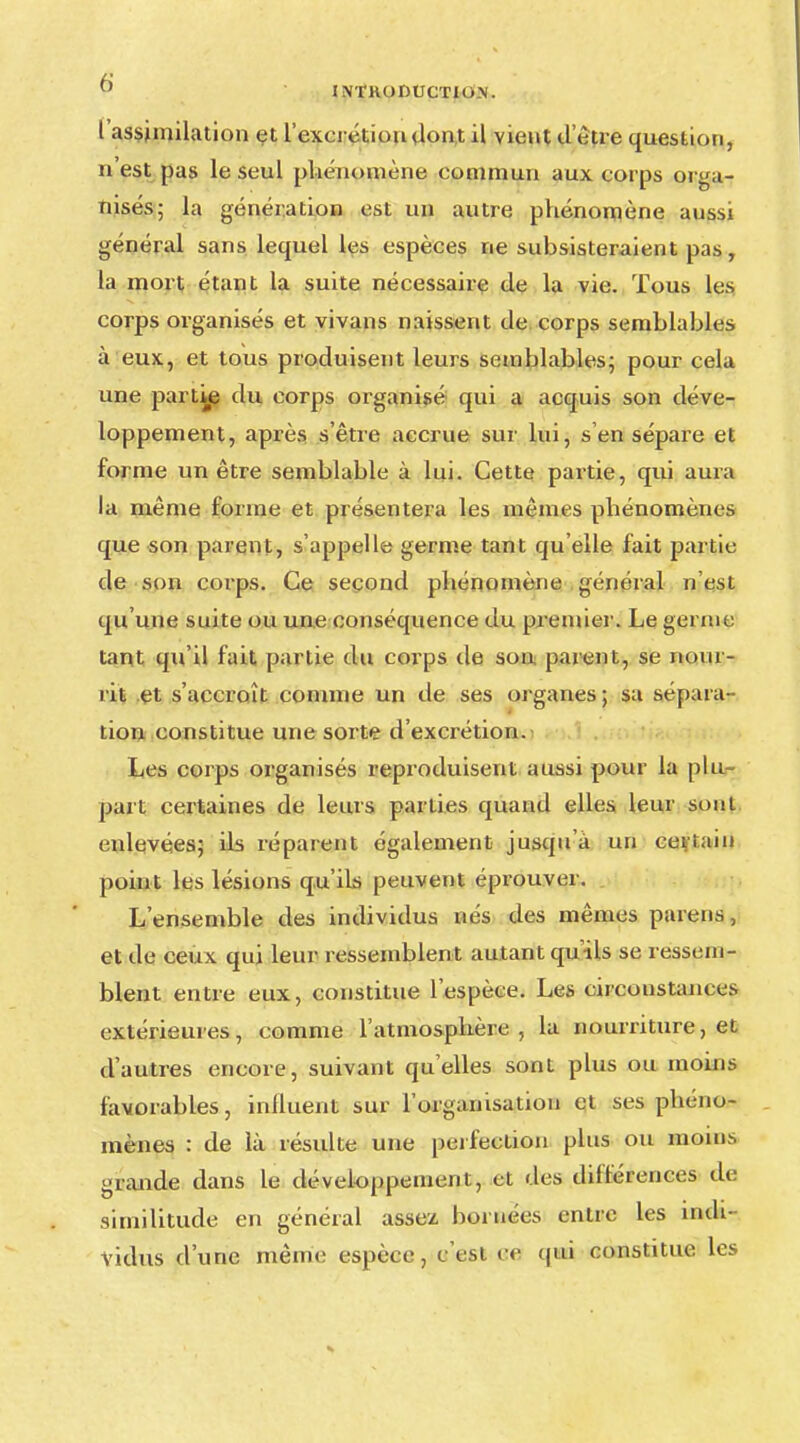 6 INTRODUCTION.

l'assimilation et l'excrétion dont il vient d'être question, n'est pas le seul phénomène commun aux corps organisés; la génération est un autre phénomène aussi général sans lequel les espèces ne subsisteraient pas, la mort étant la suite nécessaire de la vie. Tous les corps organisés et vivans naissent de corps semblables à eux, et tous produisent leurs semblables; pour cela une partie du corps organisé qui a acquis son développement, après s'être accrue sur lui, s'en sépare et forme un être semblable à lui. Cette partie, qui aura la même forme et présentera les mêmes phénomènes que son parent, s'appelle germe tant qu'elle fait partie de son corps. Ce second phénomène général n'est qu'une suite ou une conséquence du premier. Le germe tant qu'il fait partie du corps de son parent, se nourrit et s'accroît comme un de ses organes; sa séparation constitue une sorte d'excrétion.

Les corps organisés reproduisent aussi pour la plupart certaines de leurs parties quand elles leur sont enlevées; ils réparent également jusqu'à un certain point les lésions qu'ils peuvent éprouver.

L'ensemble des individus nés des mêmes parens, et de ceux qui leur ressemblent autant qu'ils se ressemblent entre eux, constitue l'espèce. Les circonstances extérieures, comme l'atmosphère, la nourriture, et d'autres encore, suivant qu'elles sont plus ou moins favorables, influent sur l'organisation et ses phénomènes : de là résulte une perfection plus ou moins grande dans le développement, et des différences de similitude en général assez bornées entre les individus d'une même espèce, c'est ce qui constitue les